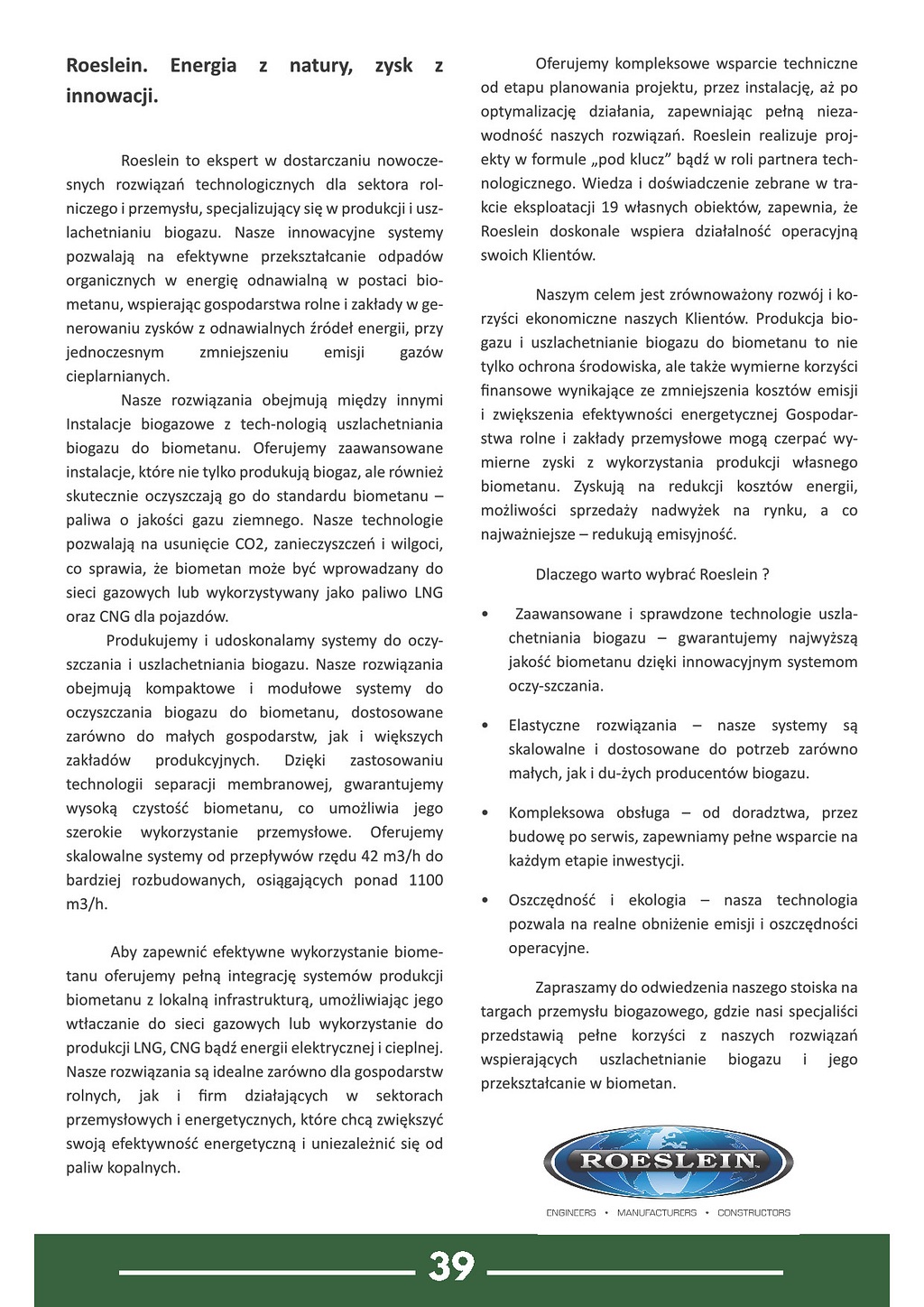 Roeslein. Energia z natury, zysk z innowacji.

Roeslein to ekspert w dostarczaniu nowoczesnych rozwiązań technologicznych dla sektora rolniczego i przemysłu, specjalizujący się w produkcji i uszlachetnianiu biogazu. Nasze innowacyjne systemy pozwalają na efektywne przekształcanie odpadów organicznych w energię odnawialną w postaci biometanu, wspierając gospodarstwa rolne i zakłady w generowaniu zysków z odnawialnych źródeł energii, przy jednoczesnym zmniejszeniu emisji gazów cieplarnianych.

Nasze rozwiązania obejmują między innymi Instalacje biogazowe z tech-nologią uszlachetniania biogazu do biometanu. Oferujemy zaawansowane instalacje, które nie tylko produkują biogaz, ale również skutecznie oczyszczają go do standardu biometanu – paliwa o jakości gazu ziemnego. Nasze technologie pozwalają na usunięcie CO2, zanieczyszczeń i wilgoci, co sprawia, że biometan może być wprowadzany do sieci gazowych lub wykorzystywany jako paliwo LNG oraz CNG dla pojazdów.

Produkujemy i udoskonalamy systemy do oczyszczania i uszlachetniania biogazu. Nasze rozwiązania obejmują kompaktowe i modułowe systemy do oczyszczania biogazu do biometanu, dostosowane zarówno do małych gospodarstw, jak i większych zakładów produkcyjnych. Dzięki zastosowaniu technologii separacji membranowej, gwarantujemy wysoką czystość biometanu, co umożliwia jego szerokie wykorzystanie przemysłowe. Oferujemy skalowalne systemy od przepływów rzędu 42 m3/h do bardziej rozbudowanych, osiągających ponad 1100 m3/h.

Aby zapewnić efektywne wykorzystanie biometanu oferujemy pełną integrację systemów produkcji biometanu z lokalną infrastrukturą, umożliwiając jego wtłaczanie do sieci gazowych lub wykorzystanie do produkcji LNG, CNG bądź energii elektrycznej i cieplnej. Nasze rozwiązania są idealne zarówno dla gospodarstw rolnych, jak i firm działających w sektorach przemysłowych i energetycznych, które chcą zwiększyć swoją efektywność energetyczną i uniezależnić się od paliw kopalnych.

Oferujemy kompleksowe wsparcie techniczne od etapu planowania projektu, przez instalację, aż po optymalizację działania, zapewniając pełną niezawodność naszych rozwiązań. Roeslein realizuje projekty w formule „pod klucz” bądź w roli partnera technologicznego. Wiedza i doświadczenie zebrane w trakcie eksploatacji 19 własnych obiektów, zapewnia, że Roeslein doskonale wspiera działalność operacyjną swoich Klientów.

Naszym celem jest zrównoważony rozwój i korzyści ekonomiczne naszych Klientów. Produkcja biogazu i uszlachetnianie biogazu do biometanu to nie tylko ochrona środowiska, ale także wymierne korzyści finansowe wynikające ze zmniejszenia kosztów emisji i zwiększenia efektywności energetycznej Gospodarstwa rolne i zakłady przemysłowe mogą czerpać wymierne zyski z wykorzystania produkcji własnego biometanu. Zyskują na redukcji kosztów energii, możliwości sprzedaży nadwyżek na rynku, a co najważniejsze – redukują emisyjność.

Dlaczego warto wybrać Roeslein ?

• Zaawansowane i sprawdzone technologie uszlachetniania biogazu – gwarantujemy najwyższą jakość biometanu dzięki innowacyjnym systemom oczy-szczania.

• Elastyczne rozwiązania – nasze systemy są skalowalne i dostosowane do potrzeb zarówno małych, jak i du-żych producentów biogazu.

• Kompleksowa obsługa – od doradztwa, przez budowę po serwis, zapewniamy pełne wsparcie na każdym etapie inwestycji.

• Oszczędność i ekologia – nasza technologia pozwala na realne obniżenie emisji i oszczędności operacyjne.

Zapraszamy do odwiedzenia naszego stoiska na targach przemysłu biogazowego, gdzie nasi specjaliści przedstawią pełne korzyści z naszych rozwiązań wspierających uszlachetnianie biogazu i jego przekształcanie w biometan.

ROESLEIN

ENGINEERS • MANUFACTURERS • CONSTRUCTORS

39